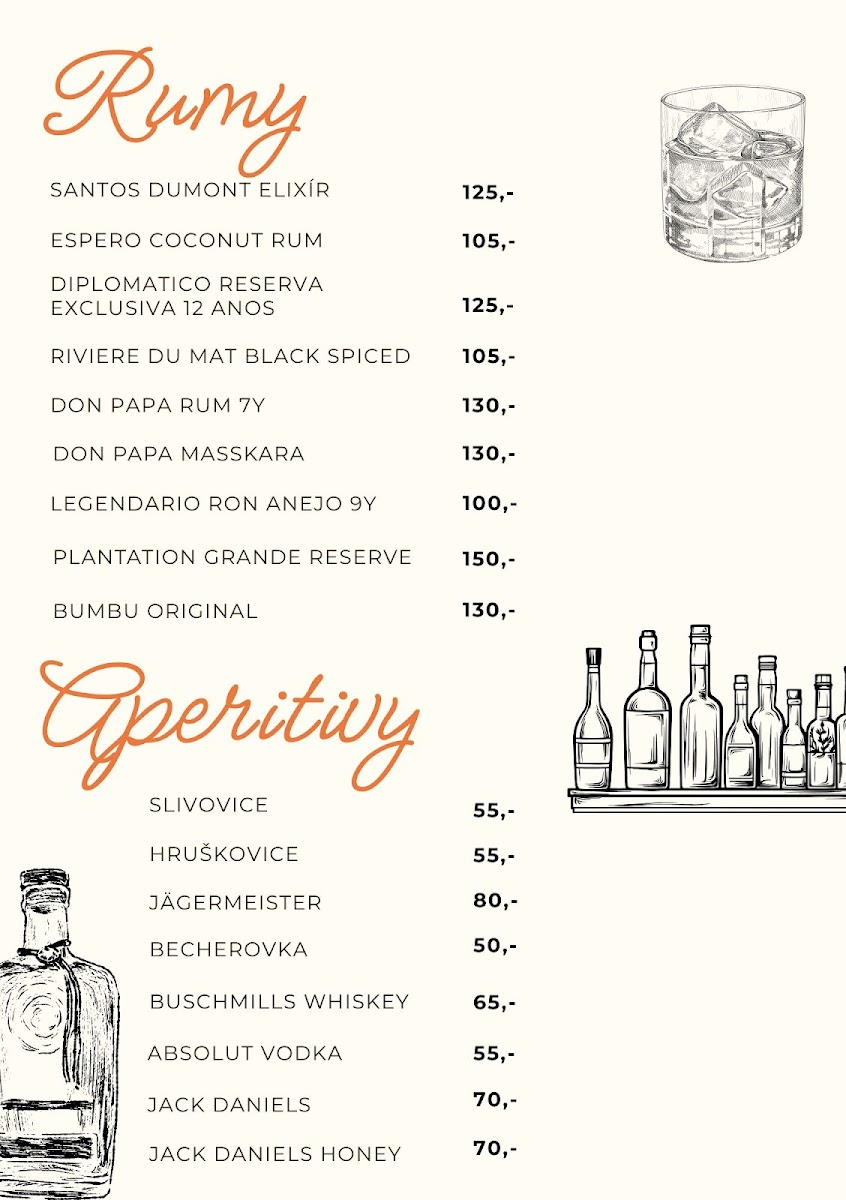 Rumy

SANTOS DUMONT ELIXÍR 125,-

ESPERO COCONUT RUM 105,-

DIPLOMATICO RESERVA EXCLUSIVA 12 ANOS 125,-

RIVIERE DU MAT BLACK SPICED 105,-

DON PAPA RUM 7Y 130,-

DON PAPA MASSKARA 130,-

LEGENDARIO RON ANEJO 9Y 100,-

PLANTATION GRANDE RESERVE 150,-

BUMBU ORIGINAL 130,-

Aperitivy

SLIVOVICE 55,-

HRUŠKOVICE 55,-

JÄGERMEISTER 80,-

BECHEROVKA 50,-

BUSCHMILLS WHISKEY 65,-

ABSOLUT VODKA 55,-

JACK DANIELS 70,-

JACK DANIELS HONEY 70,-